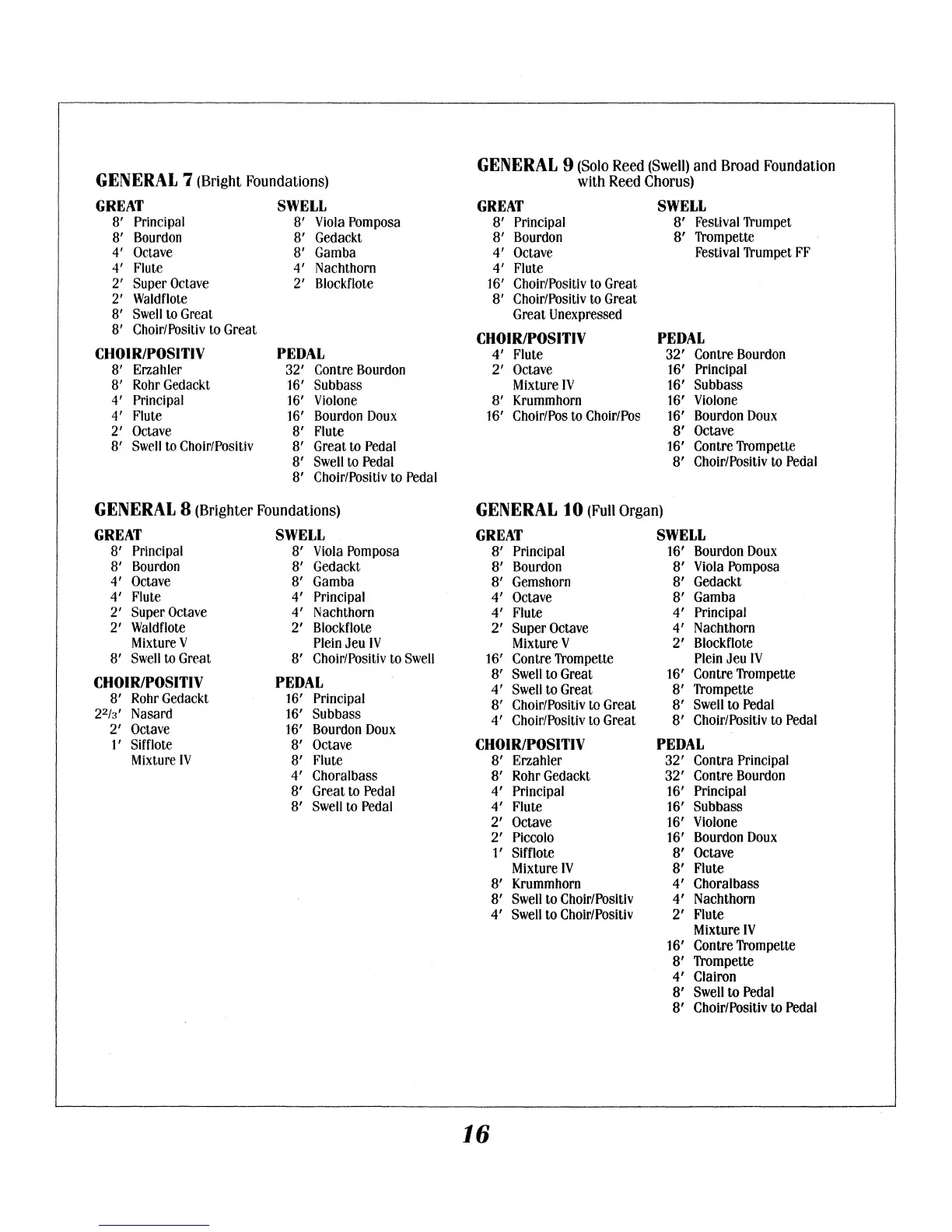 GENERAL 7 (Bright Foundations)

GREAT
8′ Principal
8′ Bourdon
4′ Octave
4′ Flute
2′ Super Octave
2′ Waldflote
8′ Swell to Great
8′ Choir/Positiv to Great

SWELL
8′ Viola Pomposa
8′ Gedackt
8′ Gamba
4′ Nachthorn
2′ Blockflote

CHOIR/POSITIV
8′ Erzahler
8′ Rohr Gedackt
4′ Principal
4′ Flute
2′ Octave
8′ Swell to Choir/Positiv

PEDAL
32′ Contre Bourdon
16′ Subbass
16′ Violone
16′ Bourdon Doux
8′ Flute
8′ Great to Pedal
8′ Swell to Pedal
8′ Choir/Positiv to Pedal

GENERAL 8 (Brighter Foundations)

GREAT
8′ Principal
8′ Bourdon
4′ Octave
4′ Flute
2′ Super Octave
2′ Waldflote
Mixture V
8′ Swell to Great

SWELL
8′ Viola Pomposa
8′ Gedackt
8′ Gamba
4′ Principal
4′ Nachthorn
2′ Blockflote
Plein Jeu IV
8′ Choir/Positiv to Swell

CHOIR/POSITIV
8′ Rohr Gedackt
$2^2/_3$′ Nasard
2′ Octave
1′ Sifflote
Mixture IV

PEDAL
16′ Principal
16′ Subbass
16′ Bourdon Doux
8′ Octave
8′ Flute
4′ Choralbass
8′ Great to Pedal
8′ Swell to Pedal

GENERAL 9 (Solo Reed (Swell) and Broad Foundation with Reed Chorus)

GREAT
8′ Principal
8′ Bourdon
4′ Octave
4′ Flute
16′ Choir/Positiv to Great
8′ Choir/Positiv to Great
Great Unexpressed

SWELL
8′ Festival Trumpet
8′ Trompette
Festival Trumpet FF

CHOIR/POSITIV
4′ Flute
2′ Octave
Mixture IV
8′ Krummhorn
16′ Choir/Pos to Choir/Pos

PEDAL
32′ Contre Bourdon
16′ Principal
16′ Subbass
16′ Violone
16′ Bourdon Doux
8′ Octave
16′ Contre Trompette
8′ Choir/Positiv to Pedal

GENERAL 10 (Full Organ)

GREAT
8′ Principal
8′ Bourdon
8′ Gemshorn
4′ Octave
4′ Flute
2′ Super Octave
Mixture V
16′ Contre Trompette
8′ Swell to Great
4′ Swell to Great
8′ Choir/Positiv to Great
4′ Choir/Positiv to Great

SWELL
16′ Bourdon Doux
8′ Viola Pomposa
8′ Gedackt
8′ Gamba
4′ Principal
4′ Nachthorn
2′ Blockflote
Plein Jeu IV
16′ Contre Trompette
8′ Trompette
8′ Swell to Pedal
8′ Choir/Positiv to Pedal

CHOIR/POSITIV
8′ Erzahler
8′ Rohr Gedackt
4′ Principal
4′ Flute
2′ Octave
2′ Piccolo
1′ Sifflote
Mixture IV
8′ Krummhorn
8′ Swell to Choir/Positiv
4′ Swell to Choir/Positiv

PEDAL
32′ Contra Principal
32′ Contre Bourdon
16′ Principal
16′ Subbass
16′ Violone
16′ Bourdon Doux
8′ Octave
8′ Flute
4′ Choralbass
4′ Nachthorn
2′ Flute
Mixture IV
16′ Contre Trompette
8′ Trompette
4′ Clairon
8′ Swell to Pedal
8′ Choir/Positiv to Pedal

16